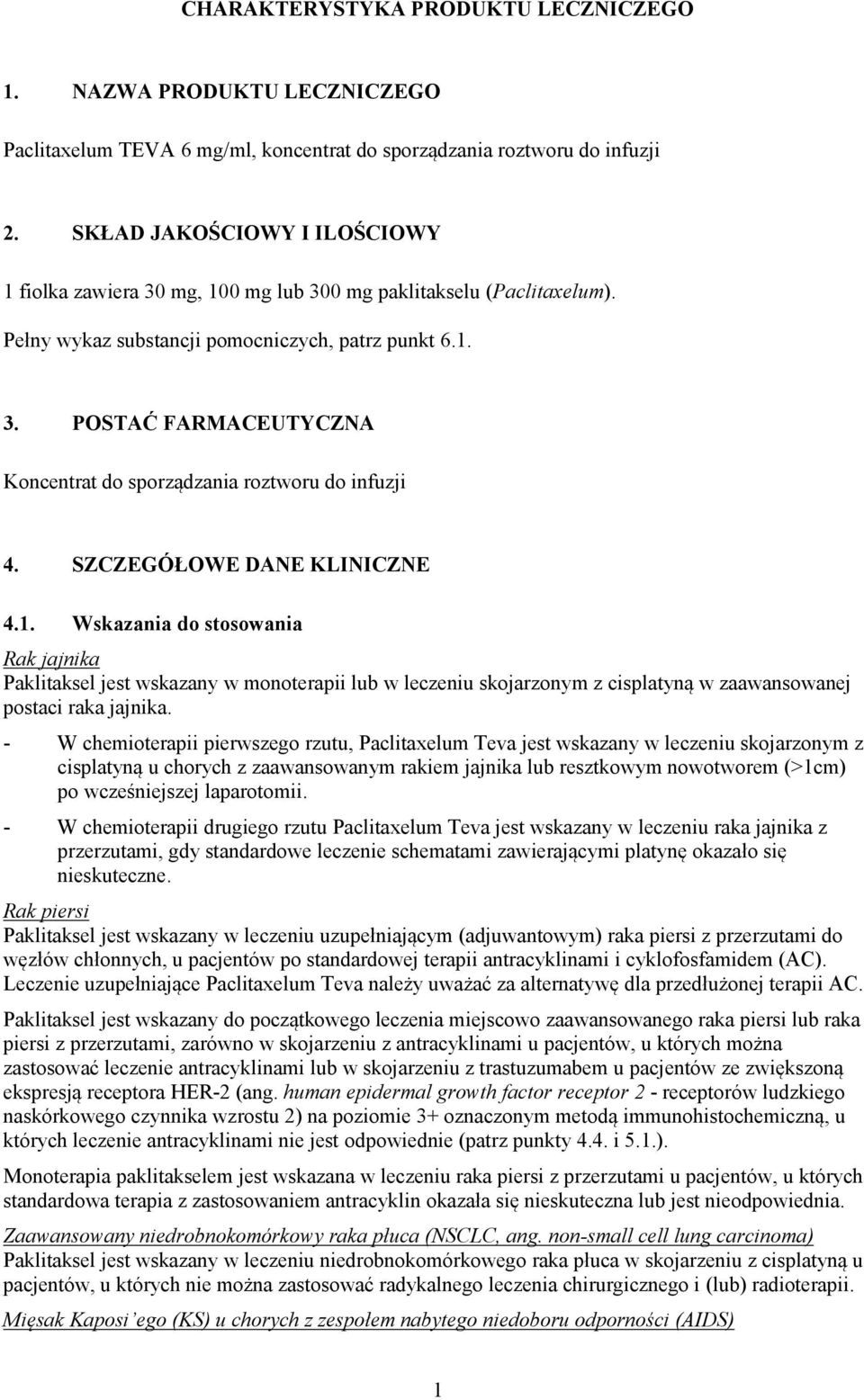 CHARAKTERYSTYKA PRODUKTU LECZNICZEGO

1. NAZWA PRODUKTU LECZNICZEGO

Paclitaxelum TEVA 6 mg/ml, koncentrat do sporządzania roztworu do infuzji

2. SKŁAD JAKOŚCIOWY I ILOŚCIOWY

1 fiolka zawiera 30 mg, 100 mg lub 300 mg paklitakselu (Paclitaxelum).

Pełny wykaz substancji pomocniczych, patrz punkt 6.1.

3. POSTAĆ FARMACEUTYCZNA

Koncentrat do sporządzania roztworu do infuzji

4. SZCZEGÓŁOWE DANE KLINICZNE

4.1. Wskazania do stosowania

Rak jajnika
Paklitaksel jest wskazany w monoterapii lub w leczeniu skojarzonym z cisplatyną w zaawansowanej postaci raka jajnika.

- W chemioterapii pierwszego rzutu, Paclitaxelum Teva jest wskazany w leczeniu skojarzonym z cisplatyną u chorych z zaawansowanym rakiem jajnika lub resztkowym nowotworem (>1cm) po wcześniejszej laparotomii.

- W chemioterapii drugiego rzutu Paclitaxelum Teva jest wskazany w leczeniu raka jajnika z przerzutami, gdy standardowe leczenie schematami zawierającymi platynę okazało się nieskuteczne.

Rak piersi
Paklitaksel jest wskazany w leczeniu uzupełniającym (adjuwantowym) raka piersi z przerzutami do węzłów chłonnych, u pacjentów po standardowej terapii antracyklinami i cyklofosfamidem (AC). Leczenie uzupełniające Paclitaxelum Teva należy uważać za alternatywę dla przedłużonej terapii AC.

Paklitaksel jest wskazany do początkowego leczenia miejscowo zaawansowanego raka piersi lub raka piersi z przerzutami, zarówno w skojarzeniu z antracyklinami u pacjentów, u których można zastosować leczenie antracyklinami lub w skojarzeniu z trastuzumabem u pacjentów ze zwiększoną ekspresją receptora HER-2 (ang. human epidermal growth factor receptor 2 - receptorów ludzkiego naskórkowego czynnika wzrostu 2) na poziomie 3+ oznaczonym metodą immunohistochemiczną, u których leczenie antracyklinami nie jest odpowiednie (patrz punkty 4.4. i 5.1.).

Monoterapia paklitakselem jest wskazana w leczeniu raka piersi z przerzutami u pacjentów, u których standardowa terapia z zastosowaniem antracyklin okazała się nieskuteczna lub jest nieodpowiednia.

Zaawansowany niedrobnokomórkowy raka płuca (NSCLC, ang. non-small cell lung carcinoma)
Paklitaksel jest wskazany w leczeniu niedrobnokomórkowego raka płuca w skojarzeniu z cisplatyną u pacjentów, u których nie można zastosować radykalnego leczenia chirurgicznego i (lub) radioterapii.

Mięsak Kaposi’ego (KS) u chorych z zespołem nabytego niedoboru odporności (AIDS)

1